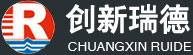 R
创新瑞德
CHUANGXIN RUIDE